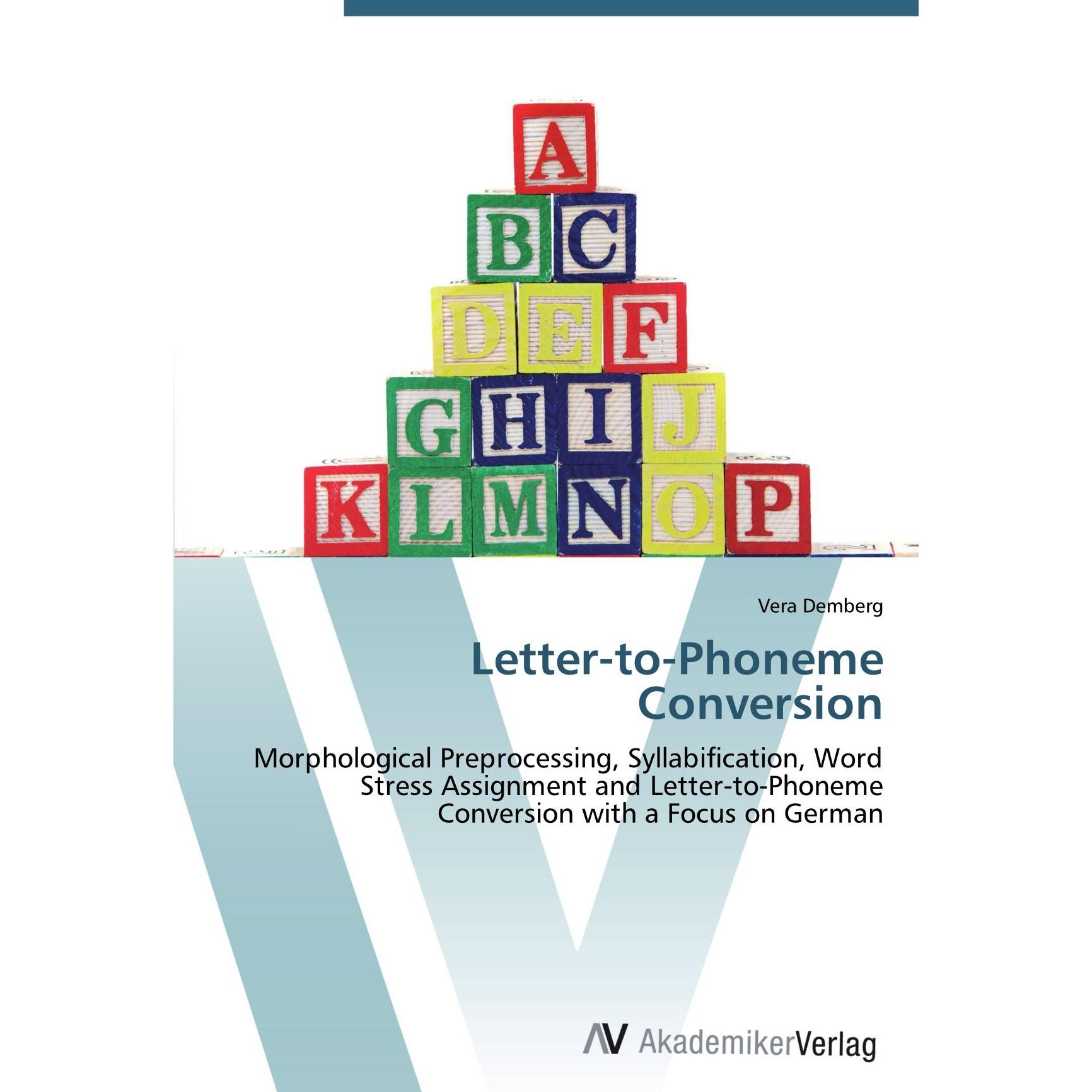 A
B C
D E F
G H I J
K L M N O P

Vera Demberg

Letter-to-Phoneme Conversion

Morphological Preprocessing, Syllabification, Word Stress Assignment and Letter-to-Phoneme Conversion with a Focus on German

AV AkademikerVerlag